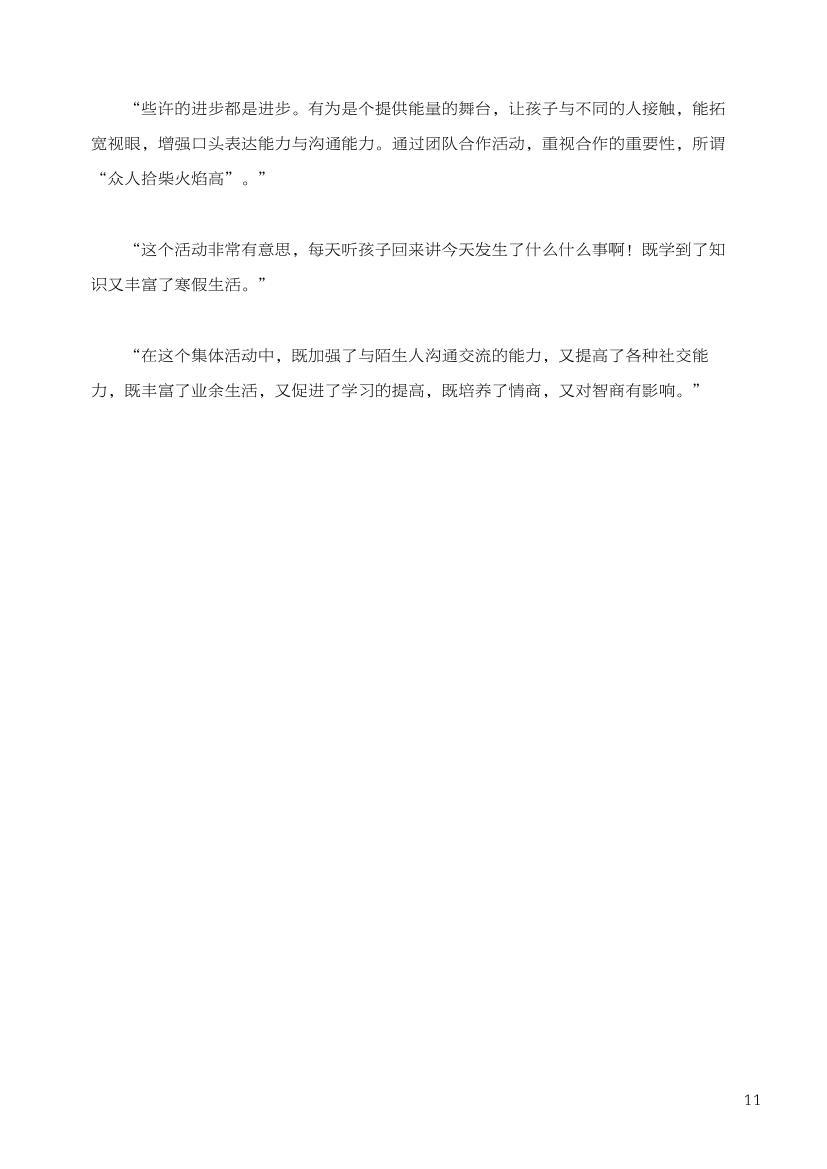 “些许的进步都是进步。有为是个提供能量的舞台，让孩子与不同的人接触，能拓宽视眼，增强口头表达能力与沟通能力。通过团队合作活动，重视合作的重要性，所谓“众人拾柴火焰高”。”

“这个活动非常有意思，每天听孩子回来讲今天发生了什么什么事啊！既学到了知识又丰富了寒假生活。”

“在这个集体活动中，既加强了与陌生人沟通交流的能力，又提高了各种社交能力，既丰富了业余生活，又促进了学习的提高，既培养了情商，又对智商有影响。”

11